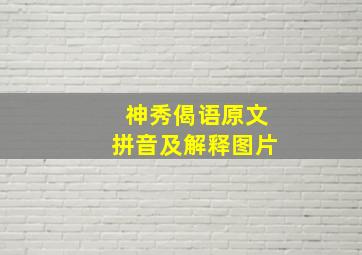 神秀偈语原文
拼音及解释图片